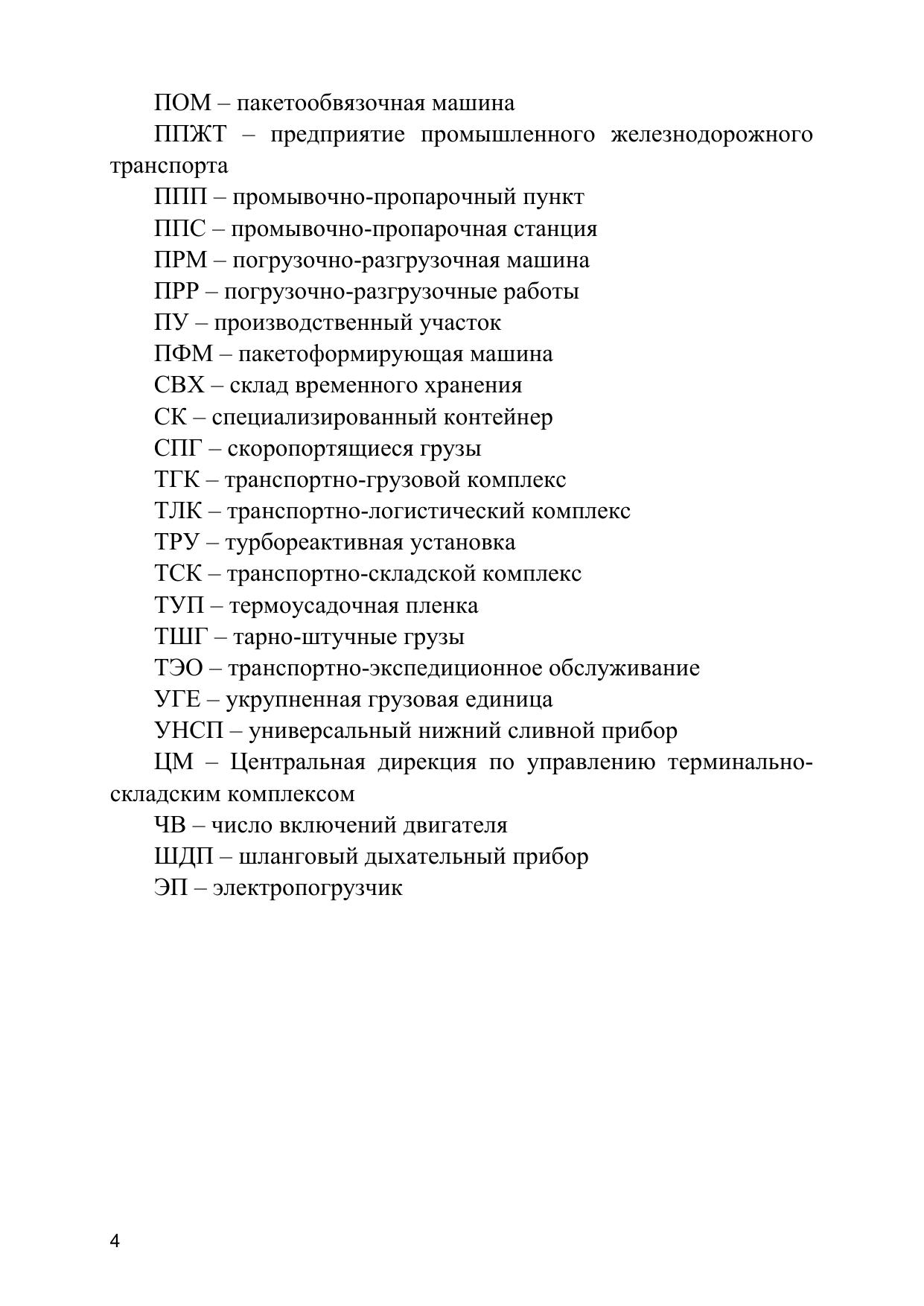 ПОМ – пакетообвязочная машина

ППЖТ – предприятие промышленного железнодорожного транспорта

ППП – промывочно-пропарочный пункт

ППС – промывочно-пропарочная станция

ПРМ – погрузочно-разгрузочная машина

ПРР – погрузочно-разгрузочные работы

ПУ – производственный участок

ПФМ – пакетоформирующая машина

СВХ – склад временного хранения

СК – специализированный контейнер

СПГ – скоропортящиеся грузы

ТГК – транспортно-грузовой комплекс

ТЛК – транспортно-логистический комплекс

ТРУ – турбореактивная установка

ТСК – транспортно-складской комплекс

ТУП – термоусадочная пленка

ТШГ – тарно-штучные грузы

ТЭО – транспортно-экспедиционное обслуживание

УГЕ – укрупненная грузовая единица

УНСП – универсальный нижний сливной прибор

ЦМ – Центральная дирекция по управлению терминально-складским комплексом

ЧВ – число включений двигателя

ШДП – шланговый дыхательный прибор

ЭП – электропогрузчик

4